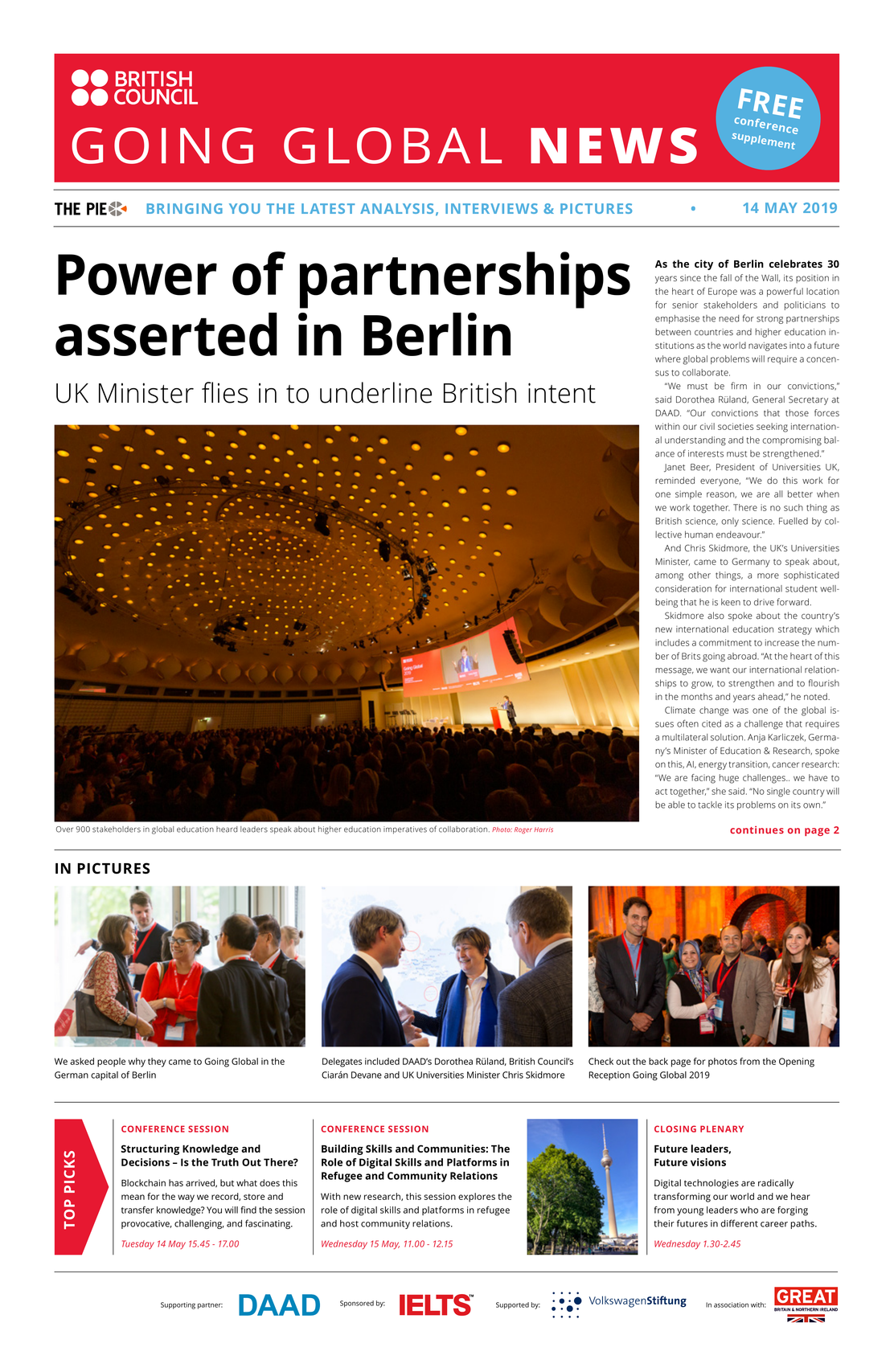 BRITISH COUNCIL

GOING GLOBAL NEWS

FREE conference supplement

THE PIE BRINGING YOU THE LATEST ANALYSIS, INTERVIEWS & PICTURES • 14 MAY 2019

Power of partnerships asserted in Berlin

UK Minister flies in to underline British intent

Over 900 stakeholders in global education heard leaders speak about higher education imperatives of collaboration. Photo: Roger Harris

As the city of Berlin celebrates 30 years since the fall of the Wall, its position in the heart of Europe was a powerful location for senior stakeholders and politicians to emphasise the need for strong partnerships between countries and higher education institutions as the world navigates into a future where global problems will require a concensus to collaborate.

"We must be firm in our convictions," said Dorothea Rüland, General Secretary at DAAD. "Our convictions that those forces within our civil societies seeking international understanding and the compromising balance of interests must be strengthened."

Janet Beer, President of Universities UK, reminded everyone, "We do this work for one simple reason, we are all better when we work together. There is no such thing as British science, only science. Fuelled by collective human endeavour."

And Chris Skidmore, the UK's Universities Minister, came to Germany to speak about, among other things, a more sophisticated consideration for international student wellbeing that he is keen to drive forward.

Skidmore also spoke about the country's new international education strategy which includes a commitment to increase the number of Brits going abroad. "At the heart of this message, we want our international relationships to grow, to strengthen and to flourish in the months and years ahead," he noted.

Climate change was one of the global issues often cited as a challenge that requires a multilateral solution. Anja Karliczek, Germany's Minister of Education & Research, spoke on this, AI, energy transition, cancer research: "We are facing huge challenges.. we have to act together," she said. "No single country will be able to tackle its problems on its own."

continues on page 2

IN PICTURES

We asked people why they came to Going Global in the German capital of Berlin

Delegates included DAAD's Dorothea Rüland, British Council's Ciarán Devane and UK Universities Minister Chris Skidmore

Check out the back page for photos from the Opening Reception Going Global 2019

TOP PICKS

CONFERENCE SESSION
Structuring Knowledge and Decisions – Is the Truth Out There?
Blockchain has arrived, but what does this mean for the way we record, store and transfer knowledge? You will find the session provocative, challenging, and fascinating.
Tuesday 14 May 15.45 - 17.00

CONFERENCE SESSION
Building Skills and Communities: The Role of Digital Skills and Platforms in Refugee and Community Relations
With new research, this session explores the role of digital skills and platforms in refugee and host community relations.
Wednesday 15 May, 11.00 - 12.15

CLOSING PLENARY
Future leaders, Future visions
Digital technologies are radically transforming our world and we hear from young leaders who are forging their futures in different career paths.
Wednesday 1.30-2.45

Supporting partner: DAAD   Sponsored by: IELTS™   Supported by: VolkswagenStiftung   In association with: GREAT BRITAIN & NORTHERN IRELAND